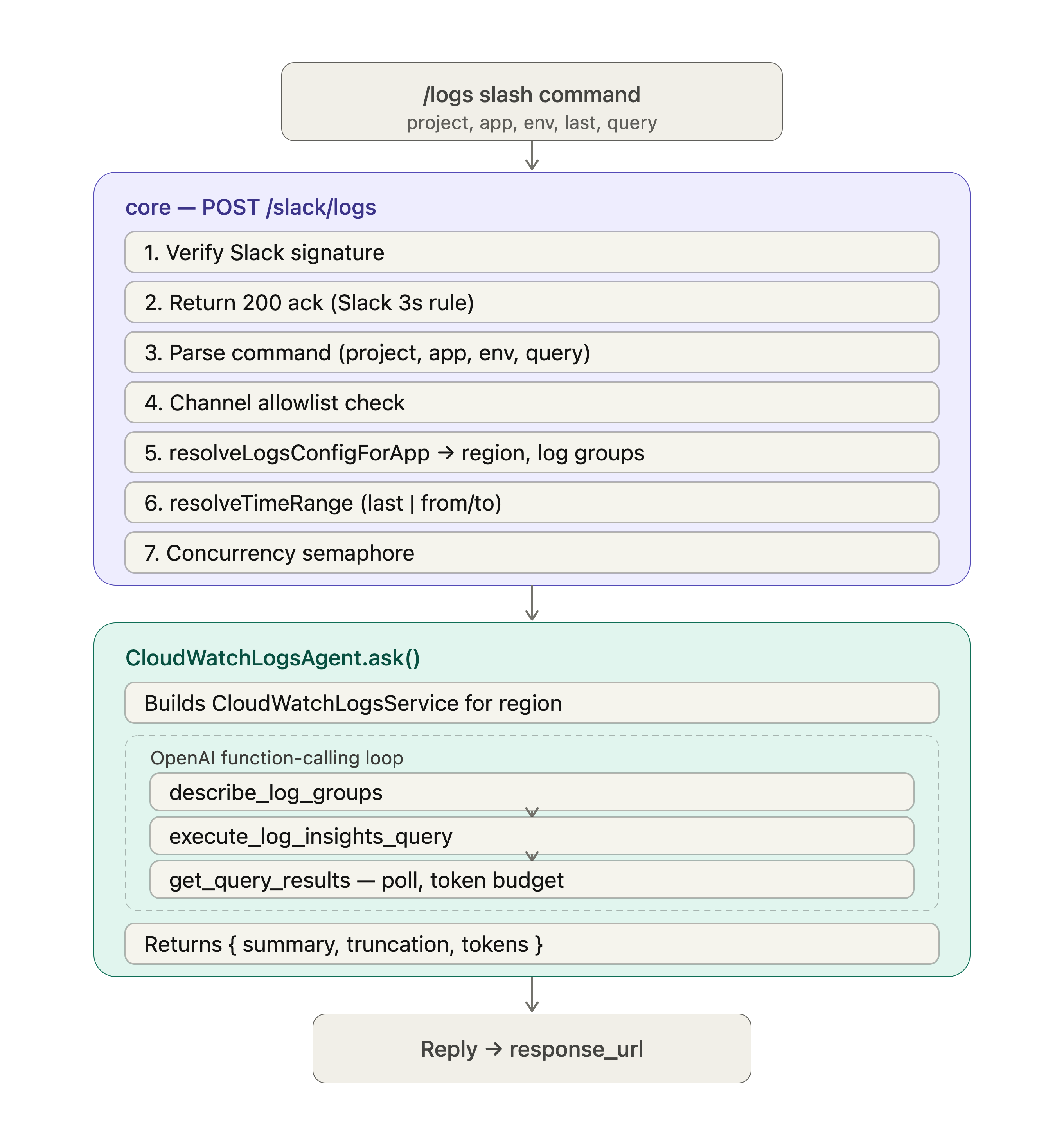 /logs slash command
project, app, env, last, query

core — POST /slack/logs

1. Verify Slack signature

2. Return 200 ack (Slack 3s rule)

3. Parse command (project, app, env, query)

4. Channel allowlist check

5. resolveLogsConfigForApp → region, log groups

6. resolveTimeRange (last | from/to)

7. Concurrency semaphore

CloudWatchLogsAgent.ask()

Builds CloudWatchLogsService for region

OpenAI function-calling loop

describe_log_groups

execute_log_insights_query

get_query_results — poll, token budget

Returns { summary, truncation, tokens }

Reply → response_url